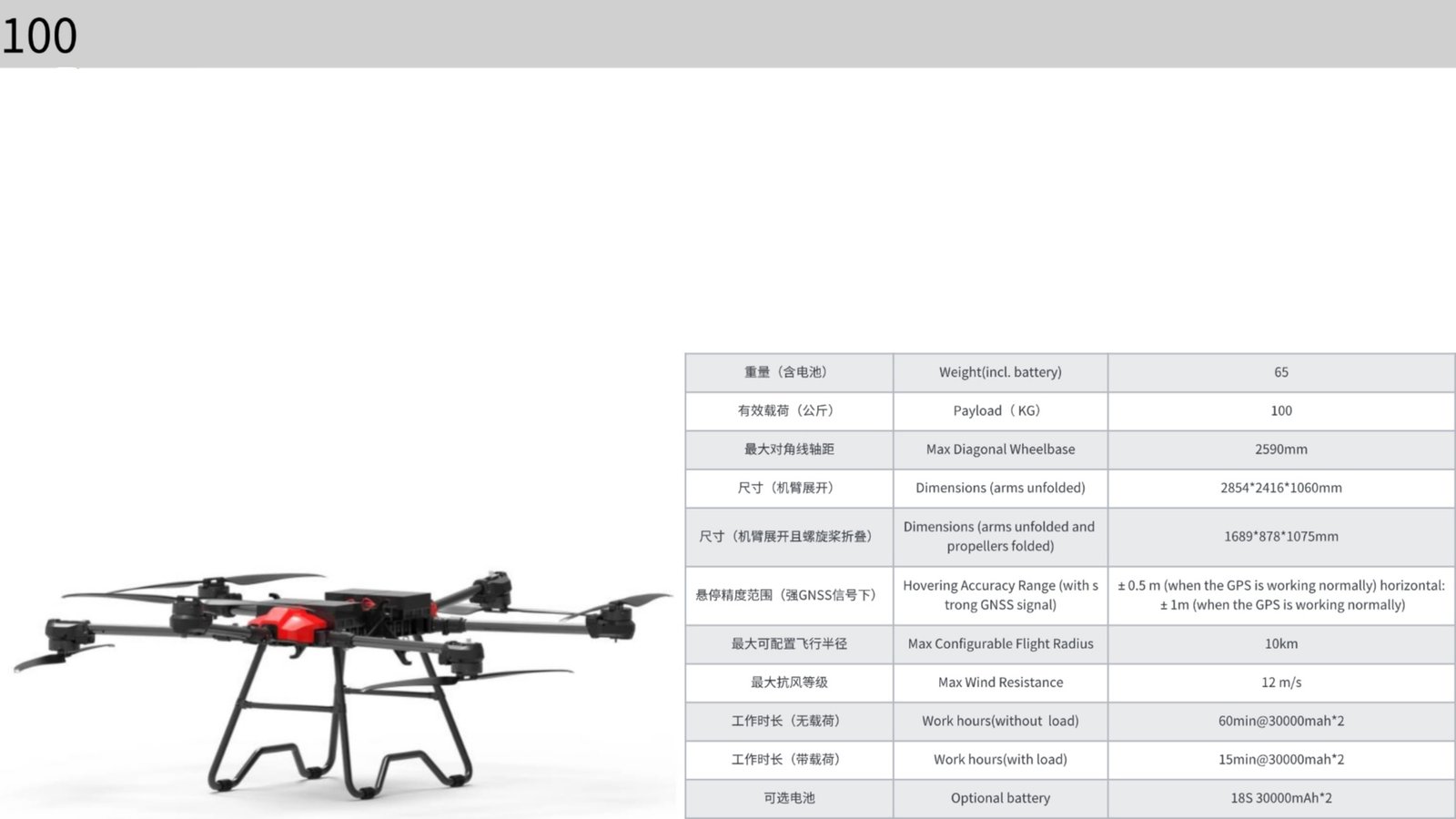 100

| 重量（含电池） | Weight(incl. battery) | 65 |
|---|---|---|
| 有效载荷（公斤） | Payload（KG） | 100 |
| 最大对角线轴距 | Max Diagonal Wheelbase | 2590mm |
| 尺寸（机臂展开） | Dimensions (arms unfolded) | 2854*2416*1060mm |
| 尺寸（机臂展开且螺旋桨折叠） | Dimensions (arms unfolded and propellers folded) | 1689*878*1075mm |
| 悬停精度范围（强GNSS信号下） | Hovering Accuracy Range (with s trong GNSS signal) | ± 0.5 m (when the GPS is working normally) horizontal: ± 1m (when the GPS is working normally) |
| 最大可配置飞行半径 | Max Configurable Flight Radius | 10km |
| 最大抗风等级 | Max Wind Resistance | 12 m/s |
| 工作时长（无载荷） | Work hours(without load) | 60min@30000mah*2 |
| 工作时长（带载荷） | Work hours(with load) | 15min@30000mah*2 |
| 可选电池 | Optional battery | 18S 30000mAh*2 |